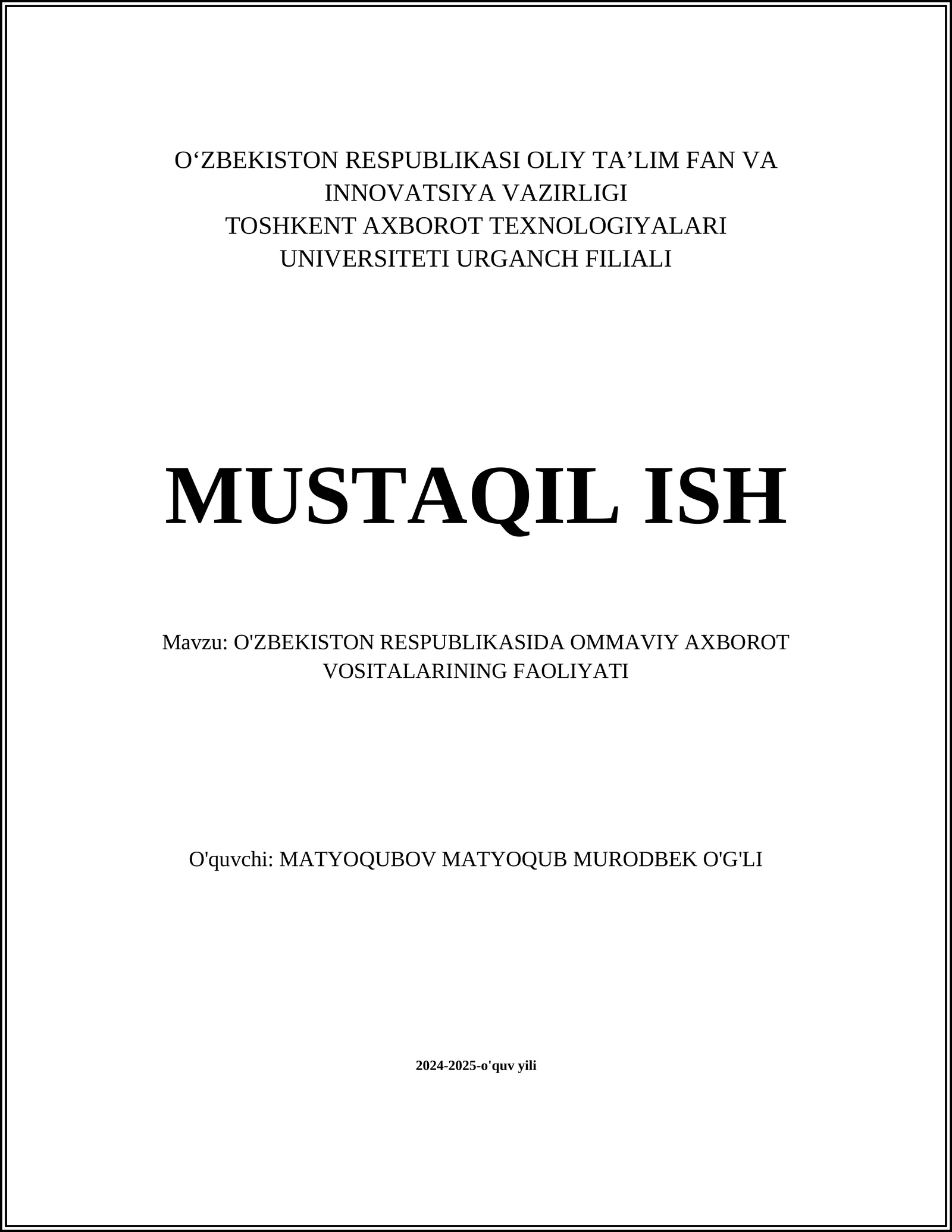 O‘ZBEKISTON RESPUBLIKASI OLIY TA’LIM FAN VA INNOVATSIYA VAZIRLIGI
TOSHKENT AXBOROT TEXNOLOGIYALARI UNIVERSITETI URGANCH FILIALI

MUSTAQIL ISH

Mavzu: O'ZBEKISTON RESPUBLIKASIDA OMMAVIY AXBOROT VOSITALARINING FAOLIYATI

O'quvchi: MATYOQUBOV MATYOQUB MURODBEK O'G'LI

2024-2025-o'quv yili